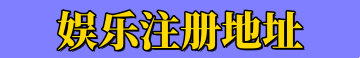 娱乐注册地址